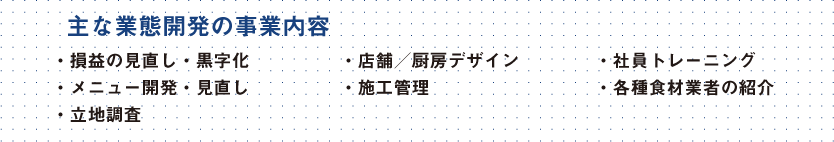 主な業態開発の事業内容

・損益の見直し・黒字化
・メニュー開発・見直し
・立地調査

・店舗／厨房デザイン
・施工管理

・社員トレーニング
・各種食材業者の紹介